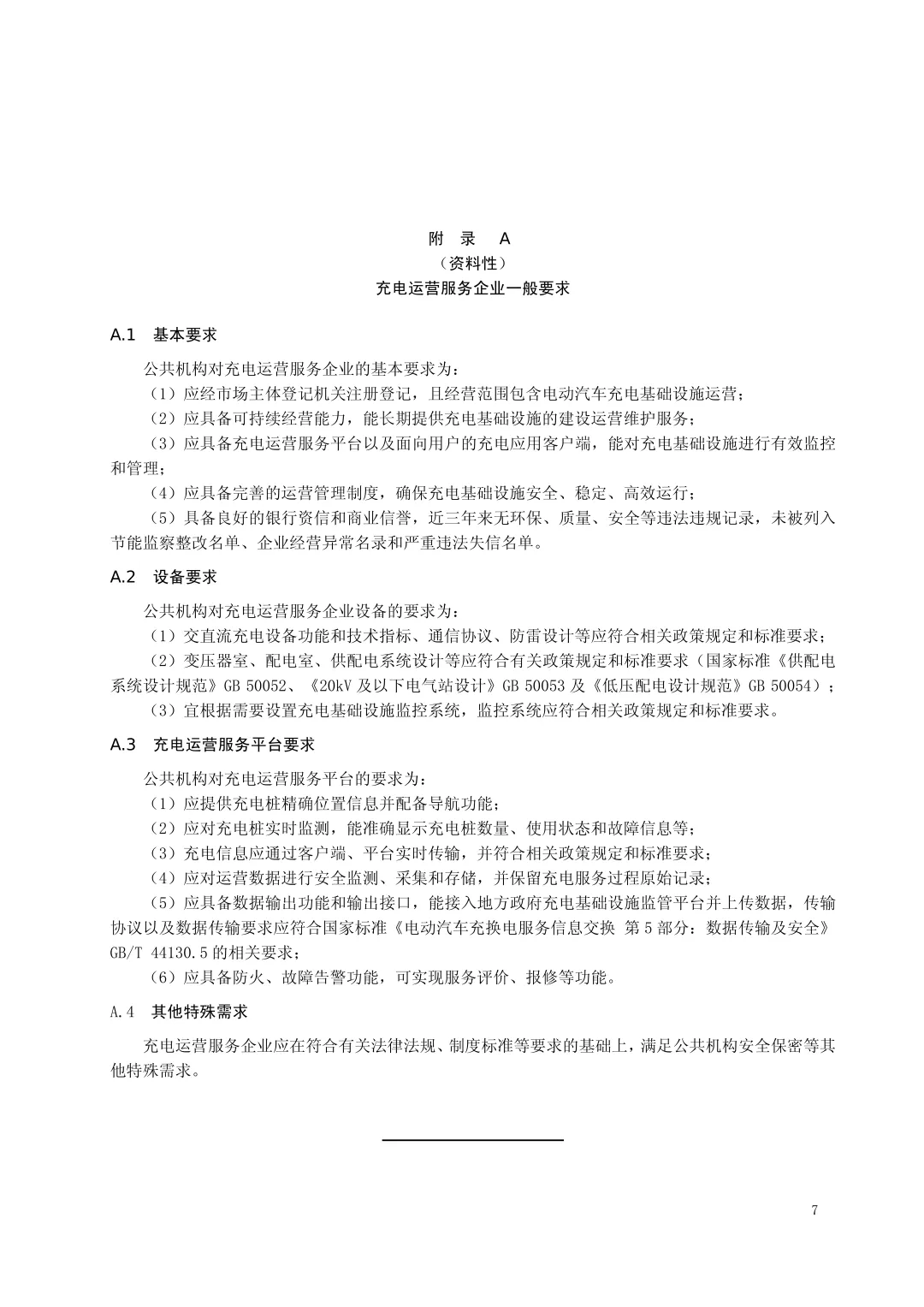 附 录 A
（资料性）
充电运营服务企业一般要求

A.1 基本要求

公共机构对充电运营服务企业的基本要求为：

（1）应经市场主体登记机关注册登记，且经营范围包含电动汽车充电基础设施运营；

（2）应具备可持续经营能力，能长期提供充电基础设施的建设运营维护服务；

（3）应具备充电运营服务平台以及面向用户的充电应用客户端，能对充电基础设施进行有效监控和管理；

（4）应具备完善的运营管理制度，确保充电基础设施安全、稳定、高效运行；

（5）具备良好的银行资信和商业信誉，近三年来无环保、质量、安全等违法违规记录，未被列入节能监察整改名单、企业经营异常名录和严重违法失信名单。

A.2 设备要求

公共机构对充电运营服务企业设备的要求为：

（1）交直流充电设备功能和技术指标、通信协议、防雷设计等应符合相关政策规定和标准要求；

（2）变压器室、配电室、供配电系统设计等应符合有关政策规定和标准要求（国家标准《供配电系统设计规范》GB 50052、《20kV 及以下电气站设计》GB 50053 及《低压配电设计规范》GB 50054）；

（3）宜根据需要设置充电基础设施监控系统，监控系统应符合相关政策规定和标准要求。

A.3 充电运营服务平台要求

公共机构对充电运营服务平台的要求为：

（1）应提供充电桩精确位置信息并配备导航功能；

（2）应对充电桩实时监测，能准确显示充电桩数量、使用状态和故障信息等；

（3）充电信息应通过客户端、平台实时传输，并符合相关政策规定和标准要求；

（4）应对运营数据进行安全监测、采集和存储，并保留充电服务过程原始记录；

（5）应具备数据输出功能和输出接口，能接入地方政府充电基础设施监管平台并上传数据，传输协议以及数据传输要求应符合国家标准《电动汽车充换电服务信息交换 第 5 部分：数据传输及安全》GB/T 44130.5 的相关要求；

（6）应具备防火、故障告警功能，可实现服务评价、报修等功能。

A.4 其他特殊需求

充电运营服务企业应在符合有关法律法规、制度标准等要求的基础上，满足公共机构安全保密等其他特殊需求。

7